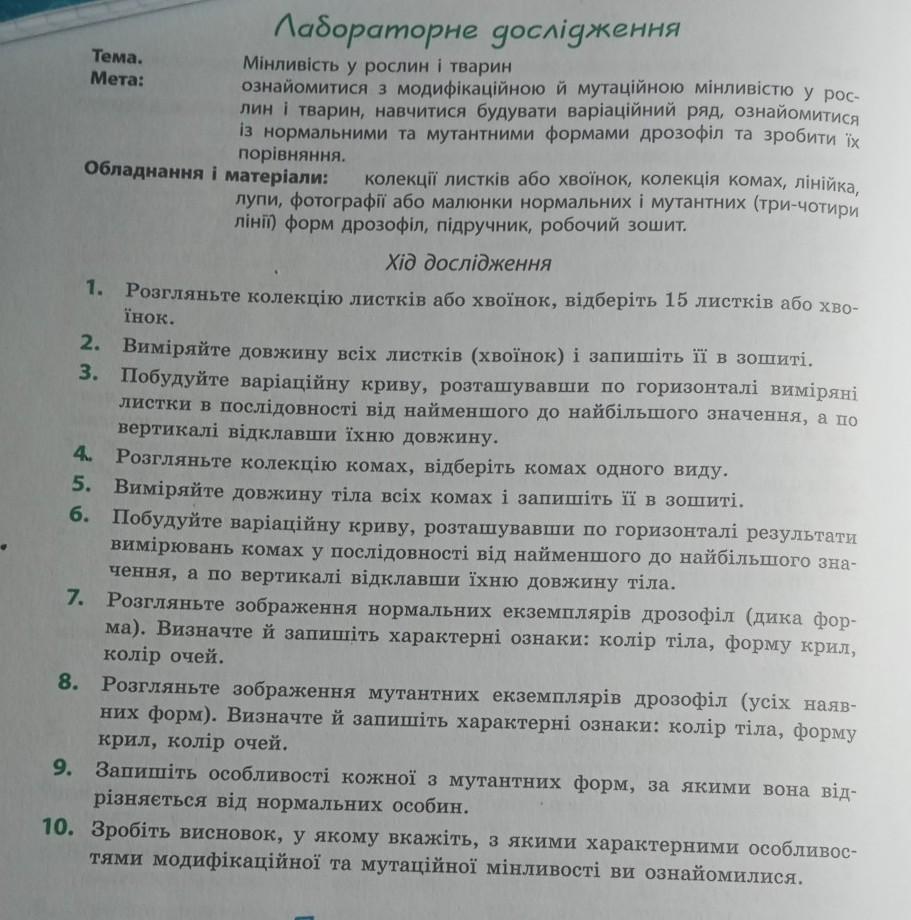 Лабораторне дослідження

Тема. Мінливість у рослин і тварин
Мета: ознайомитися з модифікаційною й мутаційною мінливістю у рослин і тварин, навчитися будувати варіаційний ряд, ознайомитися із нормальними та мутантними формами дрозофіл та зробити їх порівняння.
Обладнання і матеріали: колекції листків або хвоїнок, колекція комах, лінійка, лупи, фотографії або малюнки нормальних і мутантних (три-чотири лінії) форм дрозофіл, підручник, робочий зошит.

Хід дослідження

1. Розгляньте колекцію листків або хвоїнок, відберіть 15 листків або хвоїнок.
2. Виміряйте довжину всіх листків (хвоїнок) і запишіть її в зошиті.
3. Побудуйте варіаційну криву, розташувавши по горизонталі виміряні листки в послідовності від найменшого до найбільшого значення, а по вертикалі відклавши їхню довжину.
4. Розгляньте колекцію комах, відберіть комах одного виду.
5. Виміряйте довжину тіла всіх комах і запишіть її в зошиті.
6. Побудуйте варіаційну криву, розташувавши по горизонталі результати вимірювань комах у послідовності від найменшого до найбільшого значення, а по вертикалі відклавши їхню довжину тіла.
7. Розгляньте зображення нормальних екземплярів дрозофіл (дика форма). Визначте й запишіть характерні ознаки: колір тіла, форму крил, колір очей.
8. Розгляньте зображення мутантних екземплярів дрозофіл (усіх наявних форм). Визначте й запишіть характерні ознаки: колір тіла, форму крил, колір очей.
9. Запишіть особливості кожної з мутантних форм, за якими вона відрізняється від нормальних особин.
10. Зробіть висновок, у якому вкажіть, з якими характерними особливостями модифікаційної та мутаційної мінливості ви ознайомилися.